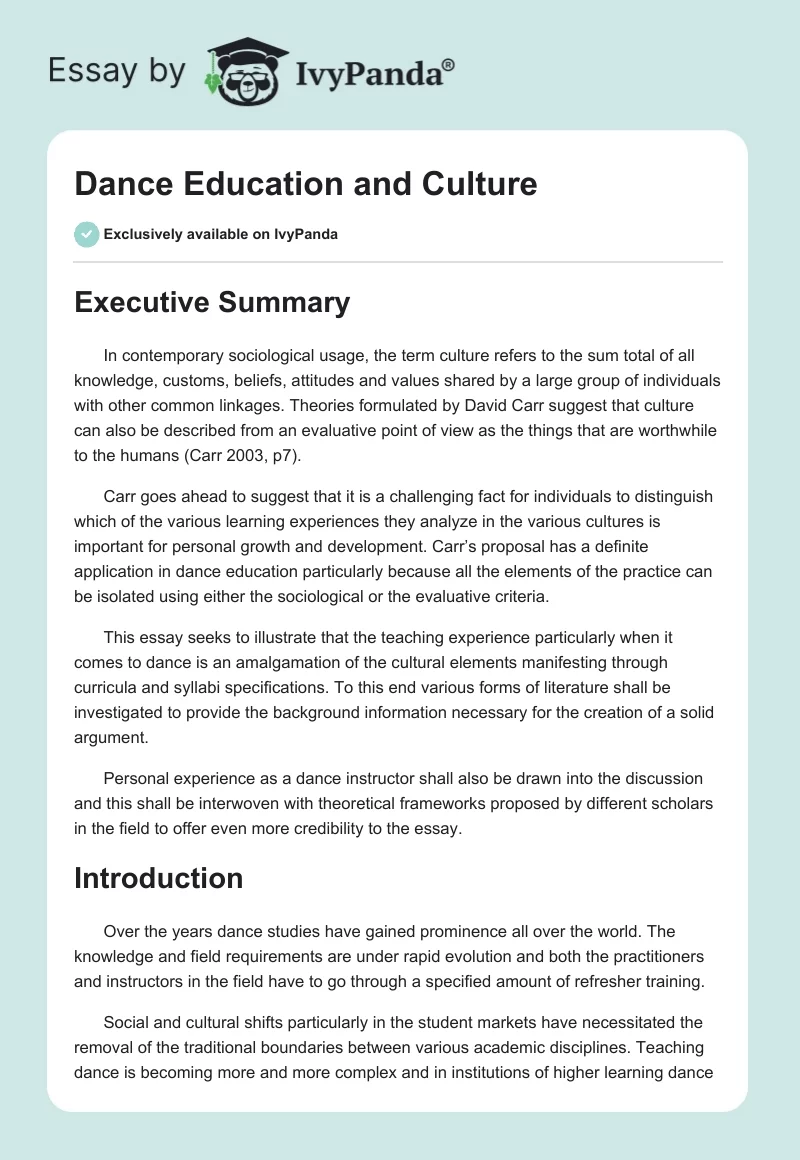 Essay by IvyPanda®

Dance Education and Culture

Exclusively available on IvyPanda

Executive Summary

In contemporary sociological usage, the term culture refers to the sum total of all knowledge, customs, beliefs, attitudes and values shared by a large group of individuals with other common linkages. Theories formulated by David Carr suggest that culture can also be described from an evaluative point of view as the things that are worthwhile to the humans (Carr 2003, p7).

Carr goes ahead to suggest that it is a challenging fact for individuals to distinguish which of the various learning experiences they analyze in the various cultures is important for personal growth and development. Carr's proposal has a definite application in dance education particularly because all the elements of the practice can be isolated using either the sociological or the evaluative criteria.

This essay seeks to illustrate that the teaching experience particularly when it comes to dance is an amalgamation of the cultural elements manifesting through curricula and syllabi specifications. To this end various forms of literature shall be investigated to provide the background information necessary for the creation of a solid argument.

Personal experience as a dance instructor shall also be drawn into the discussion and this shall be interwoven with theoretical frameworks proposed by different scholars in the field to offer even more credibility to the essay.

Introduction

Over the years dance studies have gained prominence all over the world. The knowledge and field requirements are under rapid evolution and both the practitioners and instructors in the field have to go through a specified amount of refresher training.

Social and cultural shifts particularly in the student markets have necessitated the removal of the traditional boundaries between various academic disciplines. Teaching dance is becoming more and more complex and in institutions of higher learning dance